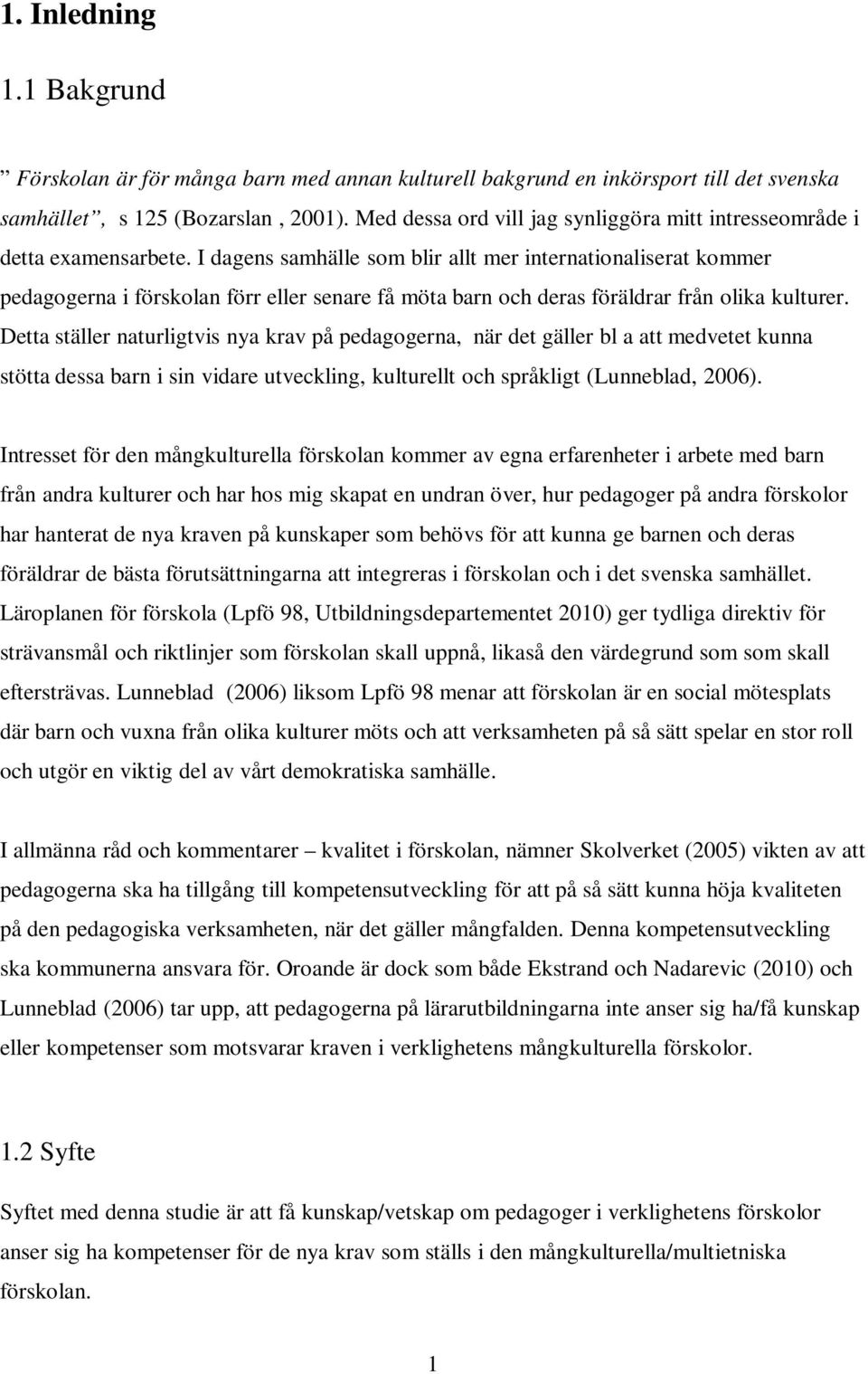 1. Inledning

1.1 Bakgrund

” Förskolan är för många barn med annan kulturell bakgrund en inkörsport till det svenska samhället”, s 125 (Bozarslan , 2001). Med dessa ord vill jag synliggöra mitt intresseområde i detta examensarbete. I dagens samhälle som blir allt mer internationaliserat kommer pedagogerna i förskolan förr eller senare få möta barn och deras föräldrar från olika kulturer. Detta ställer naturligtvis nya krav på pedagogerna, när det gäller bl a att medvetet kunna stötta dessa barn i sin vidare utveckling, kulturellt och språkligt (Lunneblad, 2006).

Intresset för den mångkulturella förskolan kommer av egna erfarenheter i arbete med barn från andra kulturer och har hos mig skapat en undran över, hur pedagoger på andra förskolor har hanterat de nya kraven på kunskaper som behövs för att kunna ge barnen och deras föräldrar de bästa förutsättningarna att integreras i förskolan och i det svenska samhället. Läroplanen för förskola (Lpfö 98, Utbildningsdepartementet 2010) ger tydliga direktiv för strävansmål och riktlinjer som förskolan skall uppnå, likaså den värdegrund som som skall eftersträvas. Lunneblad (2006) liksom Lpfö 98 menar att förskolan är en social mötesplats där barn och vuxna från olika kulturer möts och att verksamheten på så sätt spelar en stor roll och utgör en viktig del av vårt demokratiska samhälle.

I allmänna råd och kommentarer – kvalitet i förskolan, nämner Skolverket (2005) vikten av att pedagogerna ska ha tillgång till kompetensutveckling för att på så sätt kunna höja kvaliteten på den pedagogiska verksamheten, när det gäller mångfalden. Denna kompetensutveckling ska kommunerna ansvara för. Oroande är dock som både Ekstrand och Nadarevic (2010) och Lunneblad (2006) tar upp, att pedagogerna på lärarutbildningarna inte anser sig ha/få kunskap eller kompetenser som motsvarar kraven i verklighetens mångkulturella förskolor.

1.2 Syfte

Syftet med denna studie är att få kunskap/vetskap om pedagoger i verklighetens förskolor anser sig ha kompetenser för de nya krav som ställs i den mångkulturella/multietniska förskolan.

1